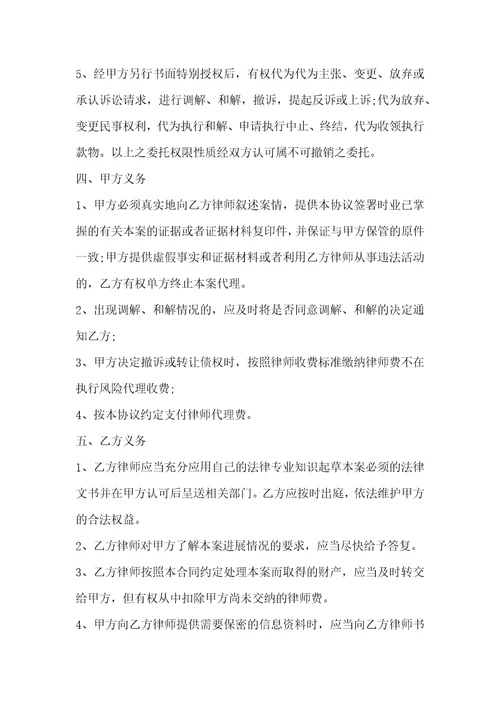 5、经甲方另行书面特别授权后，有权代为代为主张、变更、放弃或承认诉讼请求，进行调解、和解，撤诉，提起反诉或上诉;代为放弃、变更民事权利，代为执行和解、申请执行中止、终结，代为收领执行款物。以上之委托权限性质经双方认可属不可撤销之委托。

四、甲方义务

1、甲方必须真实地向乙方律师叙述案情，提供本协议签署时业已掌握的有关本案的证据或者证据材料复印件，并保证与甲方保管的原件一致;甲方提供虚假事实和证据材料或者利用乙方律师从事违法活动的，乙方有权单方终止本案代理。

2、出现调解、和解情况的，应及时将是否同意调解、和解的决定通知乙方;

3、甲方决定撤诉或转让债权时，按照律师收费标准缴纳律师费不在执行风险代理收费;

4、按本协议约定支付律师代理费。

五、乙方义务

1、乙方律师应当充分应用自己的法律专业知识起草本案必须的法律文书并在甲方认可后呈送相关部门。乙方应按时出庭，依法维护甲方的合法权益。

2、乙方律师对甲方了解本案进展情况的要求，应当尽快给予答复。

3、乙方律师按照本合同约定处理本案而取得的财产，应当及时转交给甲方，但有权从中扣除甲方尚未交纳的律师费。

4、甲方向乙方律师提供需要保密的信息资料时，应当向乙方律师书